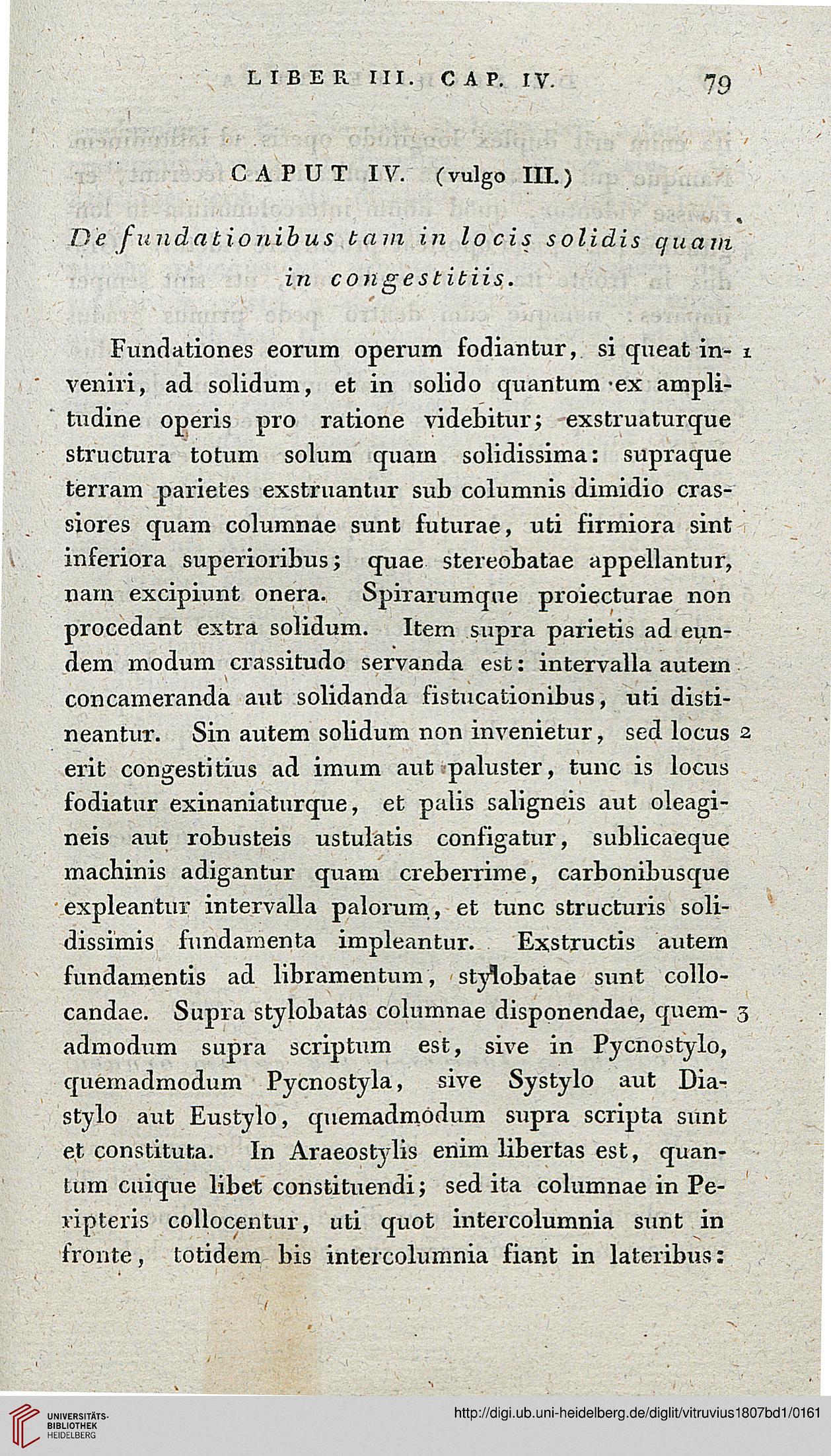 LIBER III. CAP. IV. 79

CAPUT IV. (vulgo III.)

De fundationibus tam in locis solidis quam in congestitiis.

Fundationes eorum operum fodiantur, si queat inveniri, ad solidum, et in solido quantum ex amplitudine operis pro ratione videbitur; exstruaturque structura totum solum quam solidissima: supraque terram parietes exstruantur sub columnis dimidio crassiores quam columnae sunt futurae, uti firmiora sint inferiora superioribus; quae stereobatae appellantur, nam excipiunt onera. Spirarumque proiecturae non procedant extra solidum. Item supra parietis ad eundem modum crassitudo servanda est: intervalla autem concameranda aut solidanda fistucationibus, uti distineantur. Sin autem solidum non invenietur, sed locus erit congestitius ad imum aut paluster, tunc is locus fodiatur exinaniaturque, et palis saligneis aut oleagineis aut robusteis ustulatis configatur, sublicaeque machinis adigantur quam creberrime, carbonibusque expleantur intervalla palorum, et tunc structuris solidissimis fundamenta impleantur. Exstructis autem fundamentis ad libramentum, stylobatae sunt collocandae. Supra stylobatas columnae disponendae, quemadmodum supra scriptum est, sive in Pycnostylo, quemadmodum Pycnostyla, sive Systylo aut Diastylo aut Eustylo, quemadmodum supra scripta sunt et constituta. In Araeostylis enim libertas est, quantum cuique libet constituendi; sed ita columnae in Peripteris collocentur, uti quot intercolumnia sunt in fronte, totidem bis intercolumnia fiant in lateribus:

1
2
3

UNIVERSITÄTS-BIBLIOTHEK HEIDELBERG
http://digi.ub.uni-heidelberg.de/diglit/vitruvius1807bd1/0161